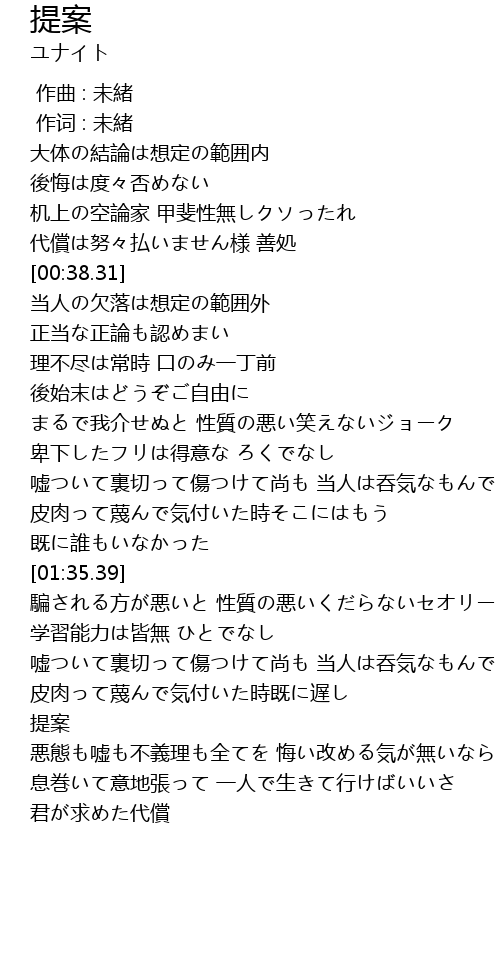 提案
ユナイト

作曲 : 未緒
作词 : 未緒
大体の結論は想定の範囲内
後悔は度々否めない
机上の空論家 甲斐性無しクソったれ
代償は努々払いません様 善処
[00:38.31]
当人の欠落は想定の範囲外
正当な正論も認めまい
理不尽は常時 口のみ一丁前
後始末はどうぞご自由に
まるで我介せぬと 性質の悪い笑えないジョーク
卑下したフリは得意な ろくでなし
嘘ついて裏切って傷つけて尚も 当人は呑気なもんで
皮肉って蔑んで気付いた時そこにはもう
既に誰もいなかった
[01:35.39]
騙される方が悪いと 性質の悪いくだらないセオリー
学習能力は皆無 ひとでなし
嘘ついて裏切って傷つけて尚も 当人は呑気なもんで
皮肉って蔑んで気付いた時既に遅し
提案
悪態も嘘も不義理も全てを 悔い改める気が無いなら
息巻いて意地張って 一人で生きて行けばいいさ
君が求めた代償